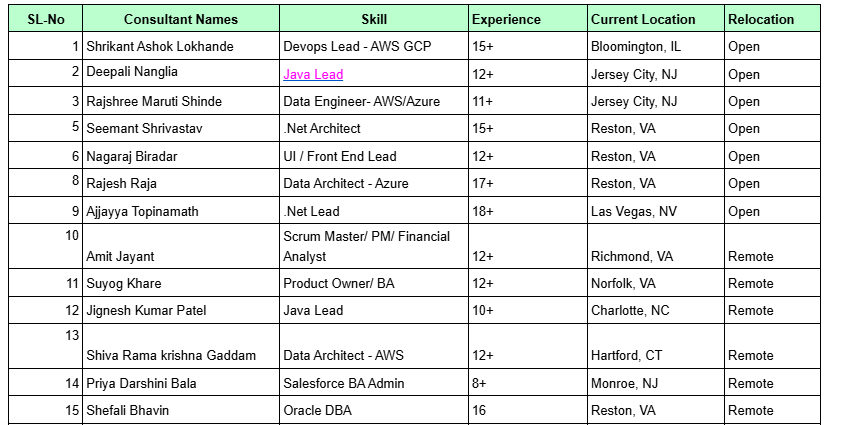 | SL-No | Consultant Names | Skill | Experience | Current Location | Relocation |
|---|---|---|---|---|---|
| 1 | Shrikant Ashok Lokhande | Devops Lead - AWS GCP | 15+ | Bloomington, IL | Open |
| 2 | Deepali Nanglia | Java Lead | 12+ | Jersey City, NJ | Open |
| 3 | Rajshree Maruti Shinde | Data Engineer- AWS/Azure | 11+ | Jersey City, NJ | Open |
| 5 | Seemant Shrivastav | .Net Architect | 15+ | Reston, VA | Open |
| 6 | Nagaraj Biradar | UI / Front End Lead | 12+ | Reston, VA | Open |
| 8 | Rajesh Raja | Data Architect - Azure | 17+ | Reston, VA | Open |
| 9 | Ajjayya Topinamath | .Net Lead | 18+ | Las Vegas, NV | Open |
| 10 | Amit Jayant | Scrum Master/ PM/ Financial Analyst | 12+ | Richmond, VA | Remote |
| 11 | Suyog Khare | Product Owner/ BA | 12+ | Norfolk, VA | Remote |
| 12 | Jignesh Kumar Patel | Java Lead | 10+ | Charlotte, NC | Remote |
| 13 | Shiva Rama krishna Gaddam | Data Architect - AWS | 12+ | Hartford, CT | Remote |
| 14 | Priya Darshini Bala | Salesforce BA Admin | 8+ | Monroe, NJ | Remote |
| 15 | Shefali Bhavin | Oracle DBA | 16 | Reston, VA | Remote |